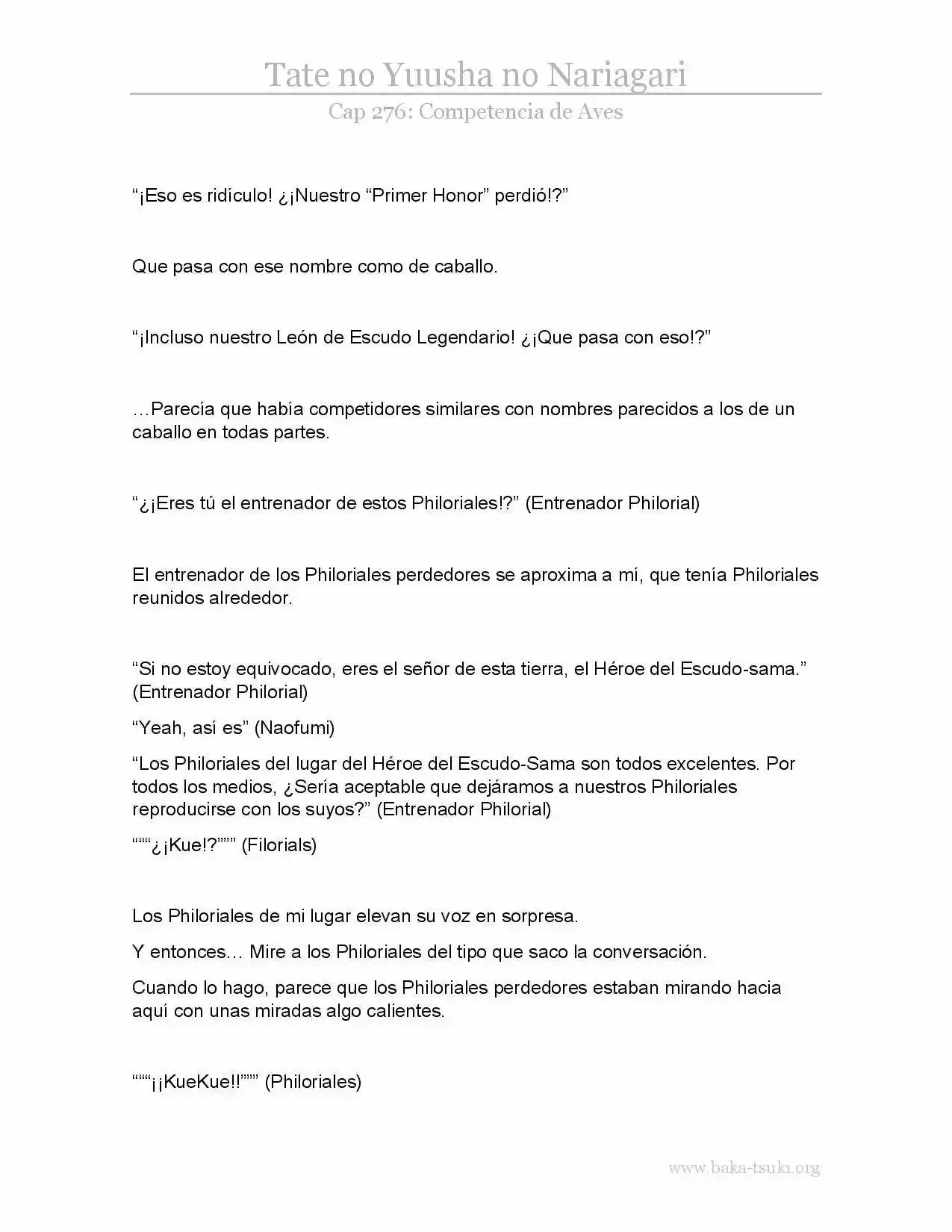 Tate no Yuusha no Nariagari

Cap 276: Competencia de Aves

"¡Eso es ridículo! ¿¡Nuestro "Primer Honor" perdió!?"

Que pasa con ese nombre como de caballo.

"¡Incluso nuestro León de Escudo Legendario! ¿¡Que pasa con eso!?"

…Parecía que había competidores similares con nombres parecidos a los de un caballo en todas partes.

"¿¡Eres tú el entrenador de estos Philoriales!?" (Entrenador Philorial)

El entrenador de los Philoriales perdedores se aproxima a mí, que tenía Philoriales reunidos alrededor.

"Si no estoy equivocado, eres el señor de esta tierra, el Héroe del Escudo-sama." (Entrenador Philorial)

"Yeah, así es" (Naofumi)

"Los Philoriales del lugar del Héroe del Escudo-Sama son todos excelentes. Por todos los medios, ¿Sería aceptable que dejáramos a nuestros Philoriales reproducirse con los suyos?" (Entrenador Philorial)

""""¿¡Kue!?"""" (Filorials)

Los Philoriales de mi lugar elevan su voz en sorpresa.

Y entonces… Mire a los Philoriales del tipo que saco la conversación.

Cuando lo hago, parece que los Philoriales perdedores estaban mirando hacia aquí con unas miradas algo calientes.

""""¡¡KueKue!!"""" (Philoriales)

www.baka-tsuki.org